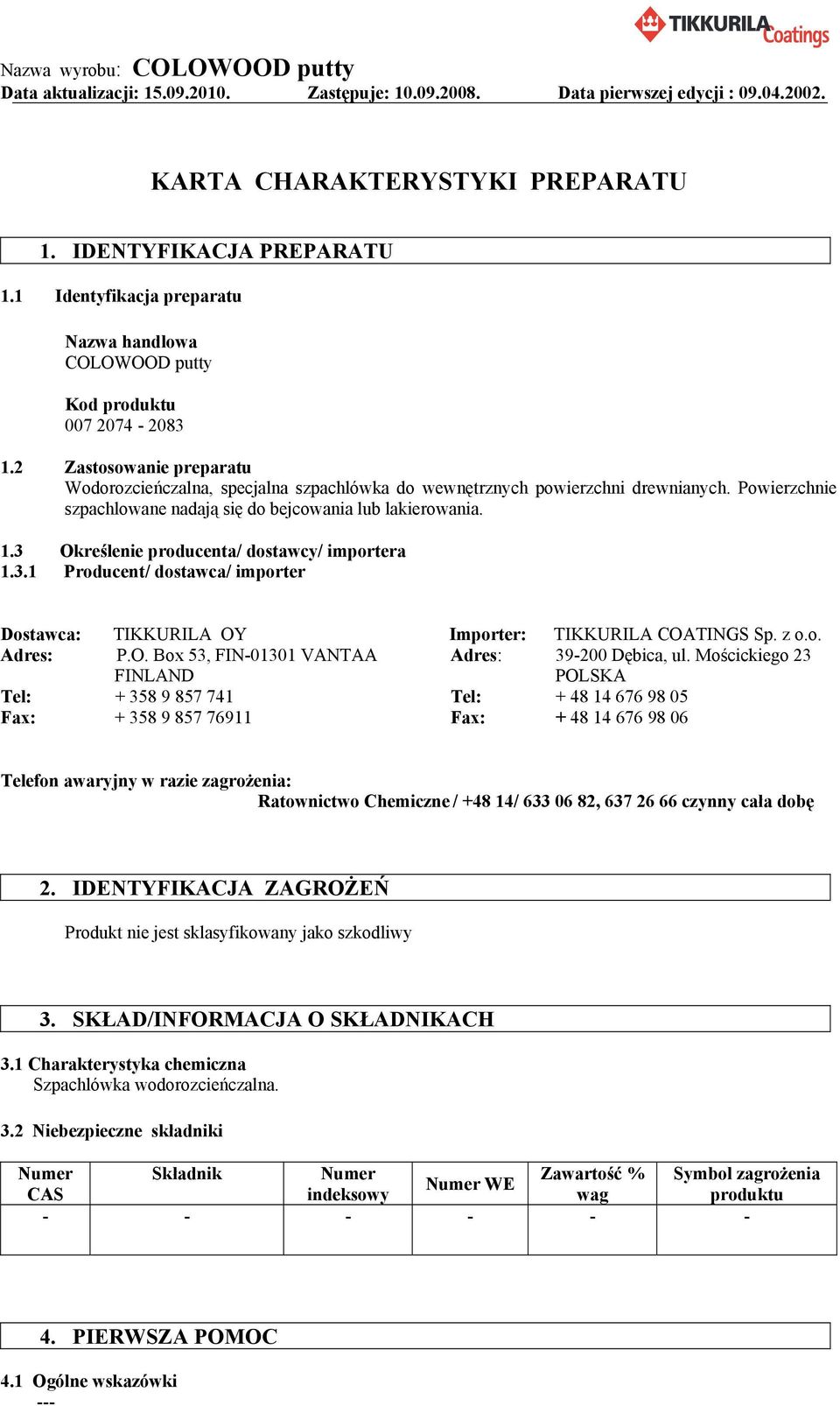 TIKKURILA Coatings

Nazwa wyrobu: COLOWOOD putty
Data aktualizacji: 15.09.2010. Zastępuje: 10.09.2008. Data pierwszej edycji : 09.04.2002.

KARTA CHARAKTERYSTYKI PREPARATU

1. IDENTYFIKACJA PREPARATU

1.1 Identyfikacja preparatu

Nazwa handlowa
COLOWOOD putty

Kod produktu
007 2074 - 2083

1.2 Zastosowanie preparatu
Wodorozcieńczalna, specjalna szpachlówka do wewnętrznych powierzchni drewnianych. Powierzchnie szpachlowane nadają się do bejcowania lub lakierowania.

1.3 Określenie producenta/ dostawcy/ importera
1.3.1 Producent/ dostawca/ importer

Dostawca: TIKKURILA OY
Adres: P.O. Box 53, FIN-01301 VANTAA FINLAND
Tel: + 358 9 857 741
Fax: + 358 9 857 76911

Importer: TIKKURILA COATINGS Sp. z o.o.
Adres: 39-200 Dębica, ul. Mościckiego 23 POLSKA
Tel: + 48 14 676 98 05
Fax: + 48 14 676 98 06

Telefon awaryjny w razie zagrożenia:
Ratownictwo Chemiczne / +48 14/ 633 06 82, 637 26 66 czynny cała dobę

2. IDENTYFIKACJA ZAGROŻEŃ

Produkt nie jest sklasyfikowany jako szkodliwy

3. SKŁAD/INFORMACJA O SKŁADNIKACH

3.1 Charakterystyka chemiczna
Szpachlówka wodorozcieńczalna.

3.2 Niebezpieczne składniki

| Numer CAS | Składnik | Numer indeksowy | Numer WE | Zawartość % wag | Symbol zagrożenia produktu |
|---|---|---|---|---|---|
| - | - | - | - | - | - |

4. PIERWSZA POMOC

4.1 Ogólne wskazówki
---